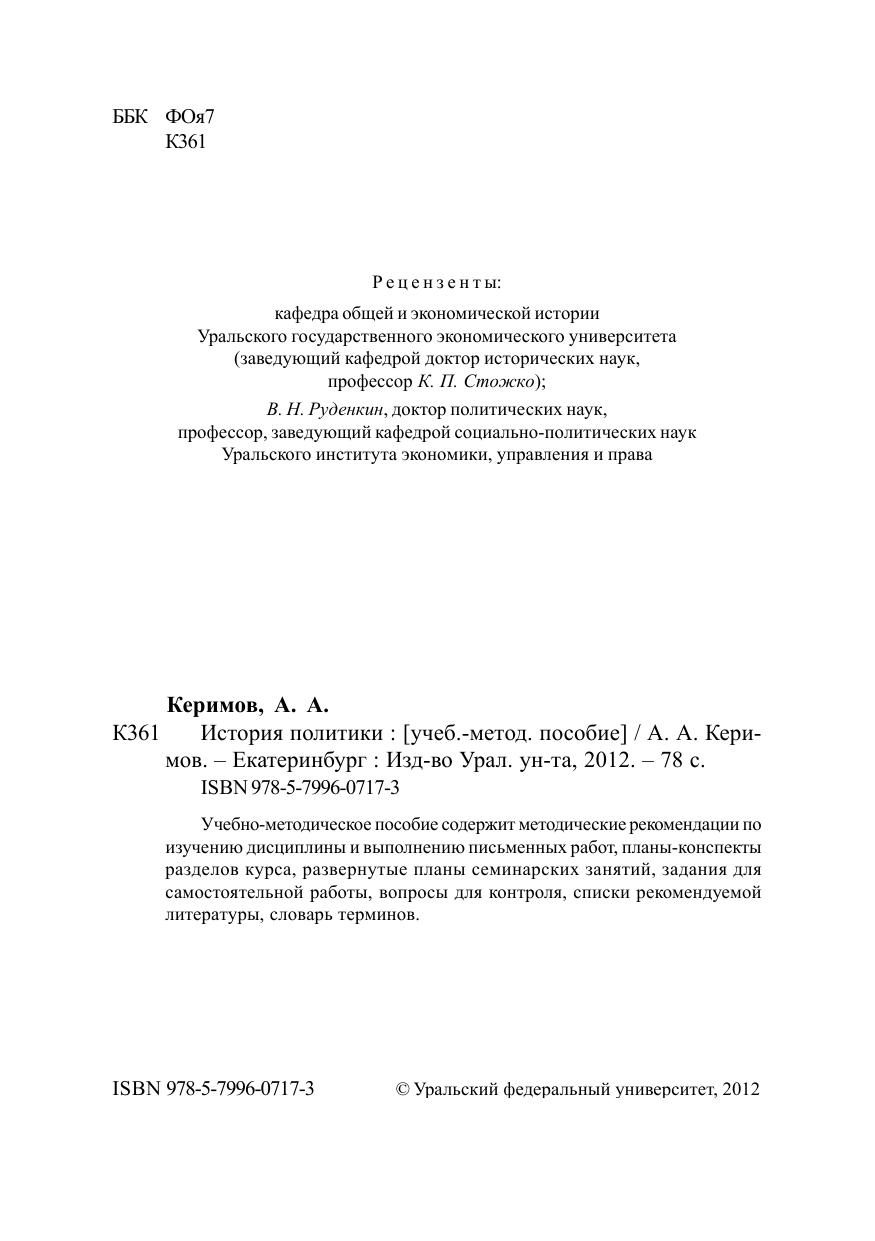 ББК ФОя7
К361

Рецензенты:

кафедра общей и экономической истории
Уральского государственного экономического университета
(заведующий кафедрой доктор исторических наук,
профессор К. П. Стожко);

В. Н. Руденкин, доктор политических наук,
профессор, заведующий кафедрой социально-политических наук
Уральского института экономики, управления и права

Керимов, А. А.
К361 История политики : [учеб.-метод. пособие] / А. А. Керимов. – Екатеринбург : Изд-во Урал. ун-та, 2012. – 78 с.
ISBN 978-5-7996-0717-3

Учебно-методическое пособие содержит методические рекомендации по изучению дисциплины и выполнению письменных работ, планы-конспекты разделов курса, развернутые планы семинарских занятий, задания для самостоятельной работы, вопросы для контроля, списки рекомендуемой литературы, словарь терминов.

ISBN 978-5-7996-0717-3 © Уральский федеральный университет, 2012